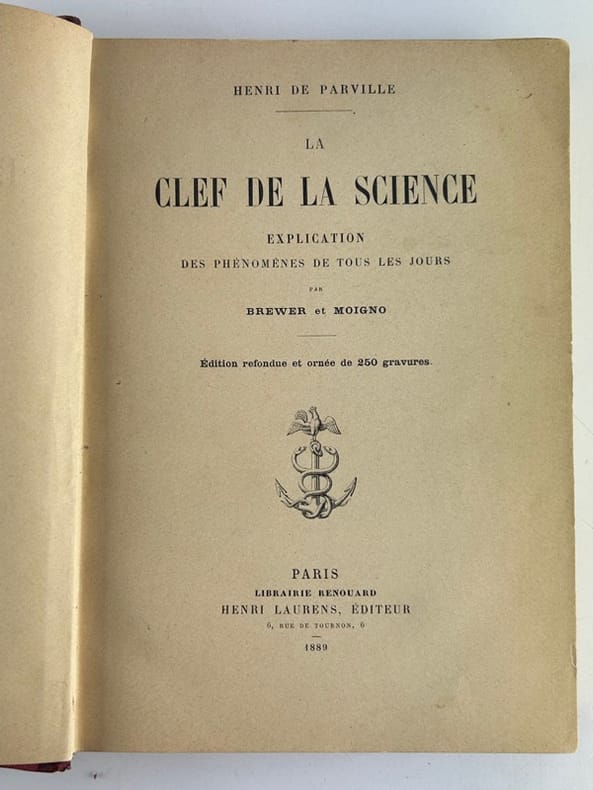 HENRI DE PARVILLE

LA

CLEF DE LA SCIENCE

EXPLICATION
DES PHÉNOMÈNES DE TOUS LES JOURS

PAR

BREWER et MOIGNO

Édition refondue et ornée de 250 gravures.

PARIS
LIBRAIRIE RENOUARD
HENRI LAURENS, ÉDITEUR
6, RUE DE TOURNON, 6

1889